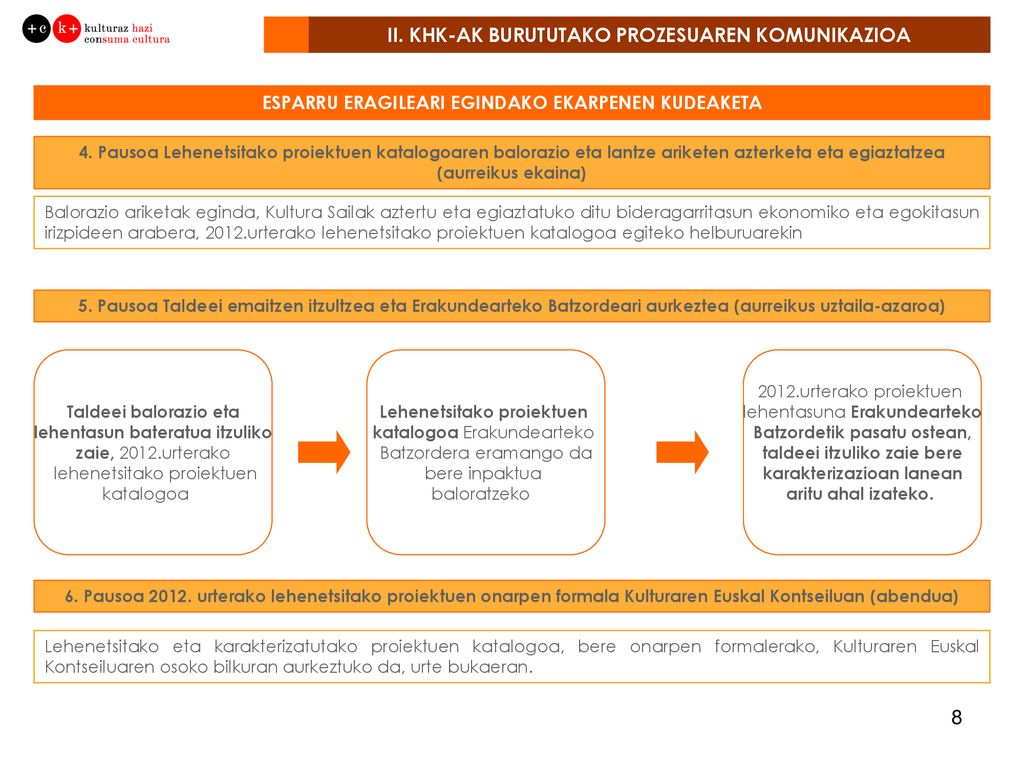 +c k+ kulturaz hazi consuma cultura

II. KHK-AK BURUTUTAKO PROZESUAREN KOMUNIKAZIOA

ESPARRU ERAGILEARI EGINDAKO EKARPENEN KUDEAKETA

4. Pausoa Lehenetsitako proiektuen katalogoaren balorazio eta lantze ariketen azterketa eta egiaztatzea (aurreikus ekaina)

Balorazio ariketak eginda, Kultura Sailak aztertu eta egiaztatuko ditu bideragarritasun ekonomiko eta egokitasun irizpideen arabera, 2012.urterako lehenetsitako proiektuen katalogoa egiteko helburuarekin

5. Pausoa Taldeei emaitzen itzultzea eta Erakundearteko Batzordeari aurkeztea (aurreikus uztaila-azaroa)

Taldeei balorazio eta lehentasun bateratua itzuliko zaie, 2012.urterako lehenetsitako proiektuen katalogoa

Lehenetsitako proiektuen katalogoa Erakundearteko Batzordera eramango da bere inpaktua baloratzeko

2012.urterako proiektuen lehentasuna Erakundearteko Batzordetik pasatu ostean, taldeei itzuliko zaie bere karakterizazioan lanean aritu ahal izateko.

6. Pausoa 2012. urterako lehenetsitako proiektuen onarpen formala Kulturaren Euskal Kontseiluan (abendua)

Lehenetsitako eta karakterizatutako proiektuen katalogoa, bere onarpen formalerako, Kulturaren Euskal Kontseiluaren osoko bilkuran aurkeztuko da, urte bukaeran.

8